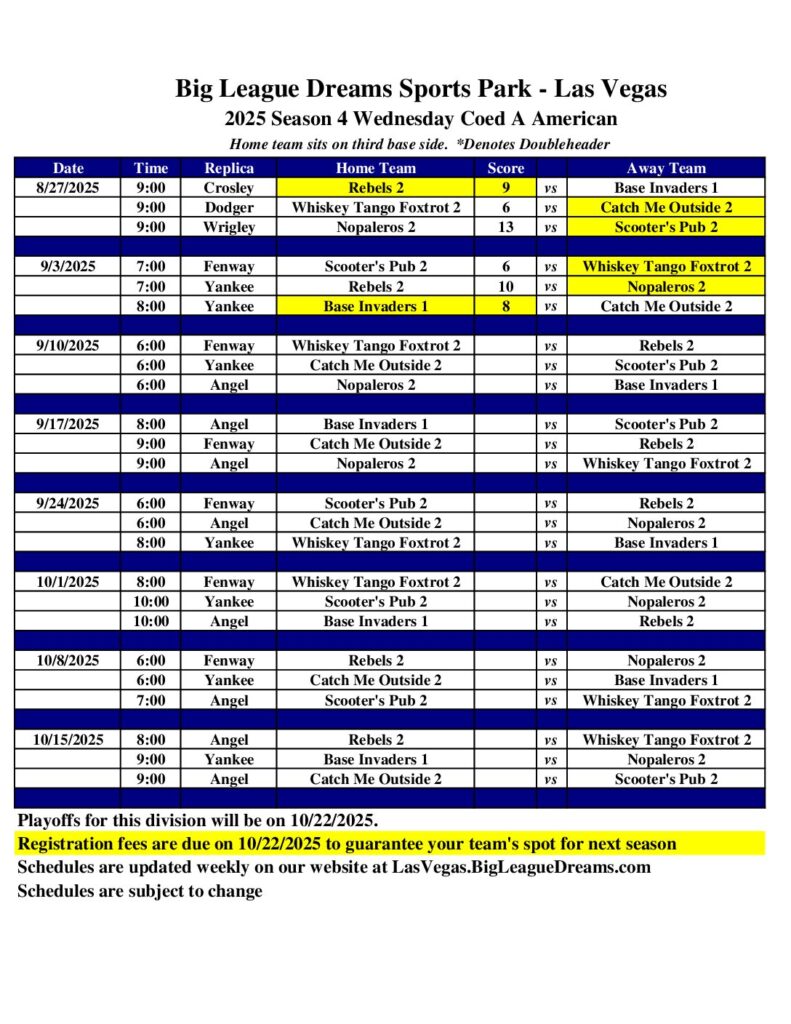 Big League Dreams Sports Park - Las Vegas
2025 Season 4 Wednesday Coed A American
Home team sits on third base side. *Denotes Doubleheader

| Date | Time | Replica | Home Team | Score | | Away Team |
|---|---|---|---|---|---|---|
| 8/27/2025 | 9:00 | Crosley | Rebels 2 | 9 | vs | Base Invaders 1 |
| | 9:00 | Dodger | Whiskey Tango Foxtrot 2 | 6 | vs | Catch Me Outside 2 |
| | 9:00 | Wrigley | Nopaleros 2 | 13 | vs | Scooter's Pub 2 |
| | | | | | | |
| 9/3/2025 | 7:00 | Fenway | Scooter's Pub 2 | 6 | vs | Whiskey Tango Foxtrot 2 |
| | 7:00 | Yankee | Rebels 2 | 10 | vs | Nopaleros 2 |
| | 8:00 | Yankee | Base Invaders 1 | 8 | vs | Catch Me Outside 2 |
| | | | | | | |
| 9/10/2025 | 6:00 | Fenway | Whiskey Tango Foxtrot 2 | | vs | Rebels 2 |
| | 6:00 | Yankee | Catch Me Outside 2 | | vs | Scooter's Pub 2 |
| | 6:00 | Angel | Nopaleros 2 | | vs | Base Invaders 1 |
| | | | | | | |
| 9/17/2025 | 8:00 | Angel | Base Invaders 1 | | vs | Scooter's Pub 2 |
| | 9:00 | Fenway | Catch Me Outside 2 | | vs | Rebels 2 |
| | 9:00 | Angel | Nopaleros 2 | | vs | Whiskey Tango Foxtrot 2 |
| | | | | | | |
| 9/24/2025 | 6:00 | Fenway | Scooter's Pub 2 | | vs | Rebels 2 |
| | 6:00 | Angel | Catch Me Outside 2 | | vs | Nopaleros 2 |
| | 8:00 | Yankee | Whiskey Tango Foxtrot 2 | | vs | Base Invaders 1 |
| | | | | | | |
| 10/1/2025 | 8:00 | Fenway | Whiskey Tango Foxtrot 2 | | vs | Catch Me Outside 2 |
| | 10:00 | Yankee | Scooter's Pub 2 | | vs | Nopaleros 2 |
| | 10:00 | Angel | Base Invaders 1 | | vs | Rebels 2 |
| | | | | | | |
| 10/8/2025 | 6:00 | Fenway | Rebels 2 | | vs | Nopaleros 2 |
| | 6:00 | Yankee | Catch Me Outside 2 | | vs | Base Invaders 1 |
| | 7:00 | Angel | Scooter's Pub 2 | | vs | Whiskey Tango Foxtrot 2 |
| | | | | | | |
| 10/15/2025 | 8:00 | Angel | Rebels 2 | | vs | Whiskey Tango Foxtrot 2 |
| | 9:00 | Yankee | Base Invaders 1 | | vs | Nopaleros 2 |
| | 9:00 | Angel | Catch Me Outside 2 | | vs | Scooter's Pub 2 |

Playoffs for this division will be on 10/22/2025.
Registration fees are due on 10/22/2025 to guarantee your team's spot for next season
Schedules are updated weekly on our website at LasVegas.BigLeagueDreams.com
Schedules are subject to change